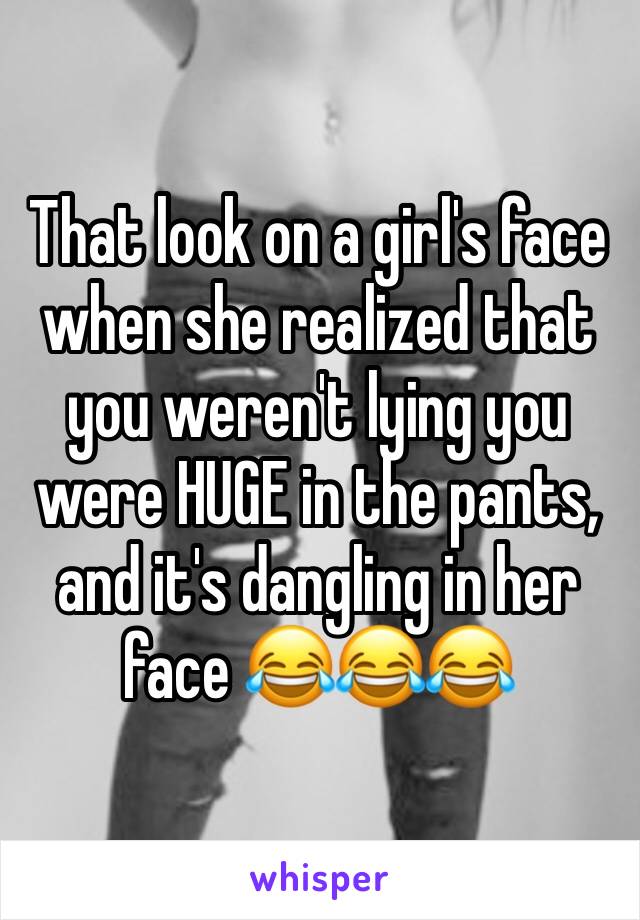 That look on a girl's face when she realized that you weren't lying you were HUGE in the pants, and it's dangling in her face 😂😂😂

whisper